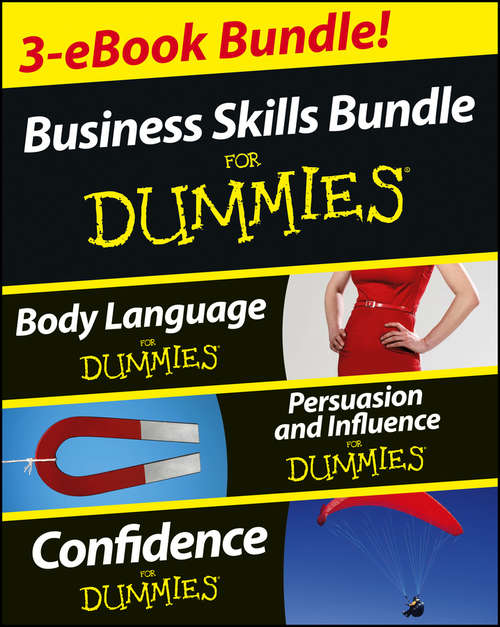 3-eBook Bundle!

Business Skills Bundle

FOR

DUMMIES®

Body Language

FOR

DUMMIES®

Persuasion and Influence

FOR

DUMMIES®

Confidence

FOR

DUMMIES®